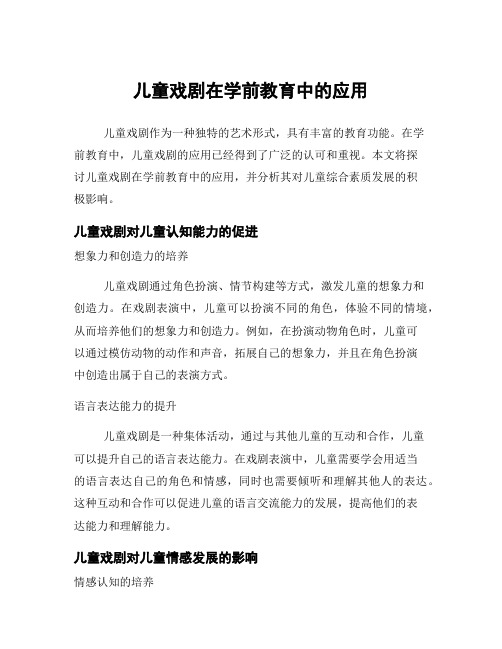 儿童戏剧在学前教育中的应用

儿童戏剧作为一种独特的艺术形式，具有丰富的教育功能。在学前教育中，儿童戏剧的应用已经得到了广泛的认可和重视。本文将探讨儿童戏剧在学前教育中的应用，并分析其对儿童综合素质发展的积极影响。

儿童戏剧对儿童认知能力的促进

想象力和创造力的培养

儿童戏剧通过角色扮演、情节构建等方式，激发儿童的想象力和创造力。在戏剧表演中，儿童可以扮演不同的角色，体验不同的情境，从而培养他们的想象力和创造力。例如，在扮演动物角色时，儿童可以通过模仿动物的动作和声音，拓展自己的想象力，并且在角色扮演中创造出属于自己的表演方式。

语言表达能力的提升

儿童戏剧是一种集体活动，通过与其他儿童的互动和合作，儿童可以提升自己的语言表达能力。在戏剧表演中，儿童需要学会用适当的语言表达自己的角色和情感，同时也需要倾听和理解其他人的表达。这种互动和合作可以促进儿童的语言交流能力的发展，提高他们的表达能力和理解能力。

儿童戏剧对儿童情感发展的影响

情感认知的培养